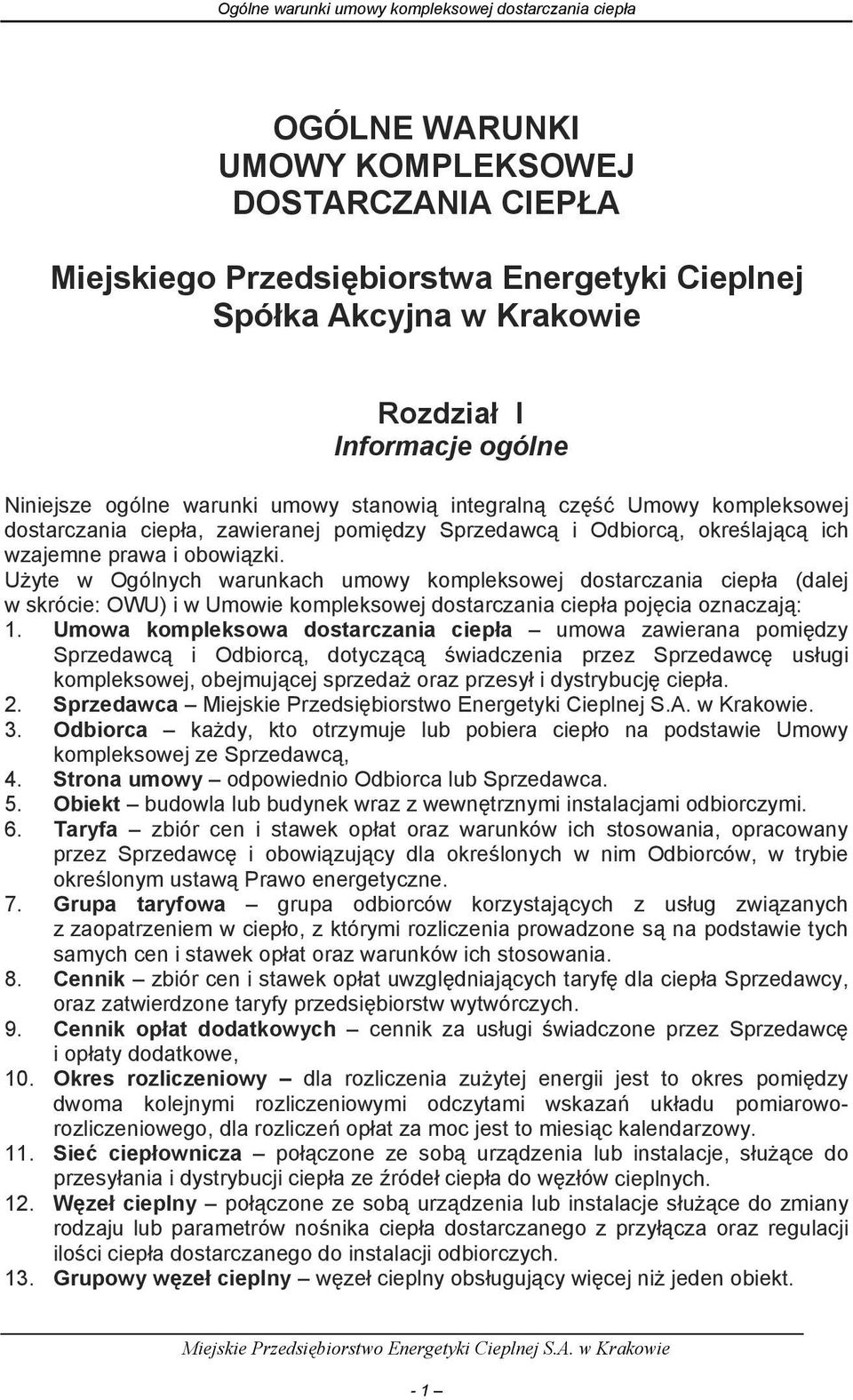 Ogólne warunki umowy kompleksowej dostarczania ciepła

OGÓLNE WARUNKI
UMOWY KOMPLEKSOWEJ
DOSTARCZANIA CIEPŁA

Miejskiego Przedsiębiorstwa Energetyki Cieplnej
Spółka Akcyjna w Krakowie

Rozdział I
Informacje ogólne

Niniejsze ogólne warunki umowy stanowią integralną część Umowy kompleksowej dostarczania ciepła, zawieranej pomiędzy Sprzedawcą i Odbiorcą, określającą ich wzajemne prawa i obowiązki.
Użyte w Ogólnych warunkach umowy kompleksowej dostarczania ciepła (dalej w skrócie: OWU) i w Umowie kompleksowej dostarczania ciepła pojęcia oznaczają:
1. Umowa kompleksowa dostarczania ciepła – umowa zawierana pomiędzy Sprzedawcą i Odbiorcą, dotyczącą świadczenia przez Sprzedawcę usługi kompleksowej, obejmującej sprzedaż oraz przesył i dystrybucję ciepła.
2. Sprzedawca – Miejskie Przedsiębiorstwo Energetyki Cieplnej S.A. w Krakowie.
3. Odbiorca – każdy, kto otrzymuje lub pobiera ciepło na podstawie Umowy kompleksowej ze Sprzedawcą,
4. Strona umowy – odpowiednio Odbiorca lub Sprzedawca.
5. Obiekt – budowla lub budynek wraz z wewnętrznymi instalacjami odbiorczymi.
6. Taryfa – zbiór cen i stawek opłat oraz warunków ich stosowania, opracowany przez Sprzedawcę i obowiązujący dla określonych w nim Odbiorców, w trybie określonym ustawą Prawo energetyczne.
7. Grupa taryfowa – grupa odbiorców korzystających z usług związanych z zaopatrzeniem w ciepło, z którymi rozliczenia prowadzone są na podstawie tych samych cen i stawek opłat oraz warunków ich stosowania.
8. Cennik – zbiór cen i stawek opłat uwzględniających taryfę dla ciepła Sprzedawcy, oraz zatwierdzone taryfy przedsiębiorstw wytwórczych.
9. Cennik opłat dodatkowych – cennik za usługi świadczone przez Sprzedawcę i opłaty dodatkowe,
10. Okres rozliczeniowy – dla rozliczenia zużytej energii jest to okres pomiędzy dwoma kolejnymi rozliczeniowymi odczytami wskazań układu pomiarowo-rozliczeniowego, dla rozliczeń opłat za moc jest to miesiąc kalendarzowy.
11. Sieć ciepłownicza – połączone ze sobą urządzenia lub instalacje, służące do przesyłania i dystrybucji ciepła ze źródeł ciepła do węzłów cieplnych.
12. Węzeł cieplny – połączone ze sobą urządzenia lub instalacje służące do zmiany rodzaju lub parametrów nośnika ciepła dostarczanego z przyłącza oraz regulacji ilości ciepła dostarczanego do instalacji odbiorczych.
13. Grupowy węzeł cieplny – węzeł cieplny obsługujący więcej niż jeden obiekt.

Miejskie Przedsiębiorstwo Energetyki Cieplnej S.A. w Krakowie

- 1 –